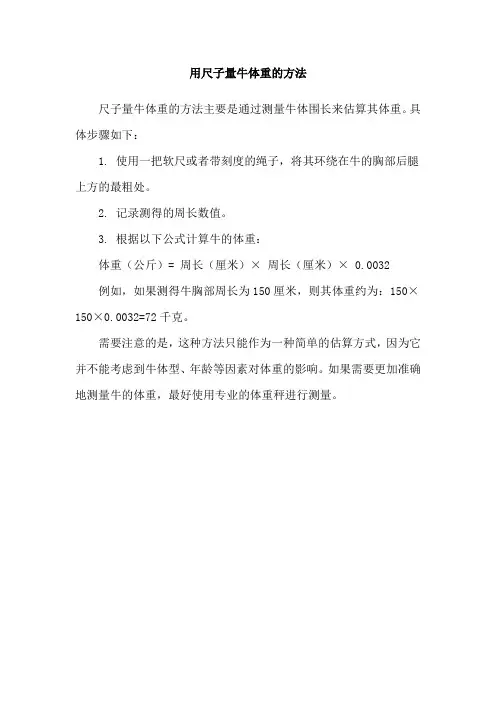 用尺子量牛体重的方法

尺子量牛体重的方法主要是通过测量牛体围长来估算其体重。具体步骤如下：

1. 使用一把软尺或者带刻度的绳子，将其环绕在牛的胸部后腿上方的最粗处。

2. 记录测得的周长数值。

3. 根据以下公式计算牛的体重：

体重（公斤）= 周长（厘米）× 周长（厘米）× 0.0032

例如，如果测得牛胸部周长为150厘米，则其体重约为：150×150×0.0032=72千克。

需要注意的是，这种方法只能作为一种简单的估算方式，因为它并不能考虑到牛体型、年龄等因素对体重的影响。如果需要更加准确地测量牛的体重，最好使用专业的体重秤进行测量。